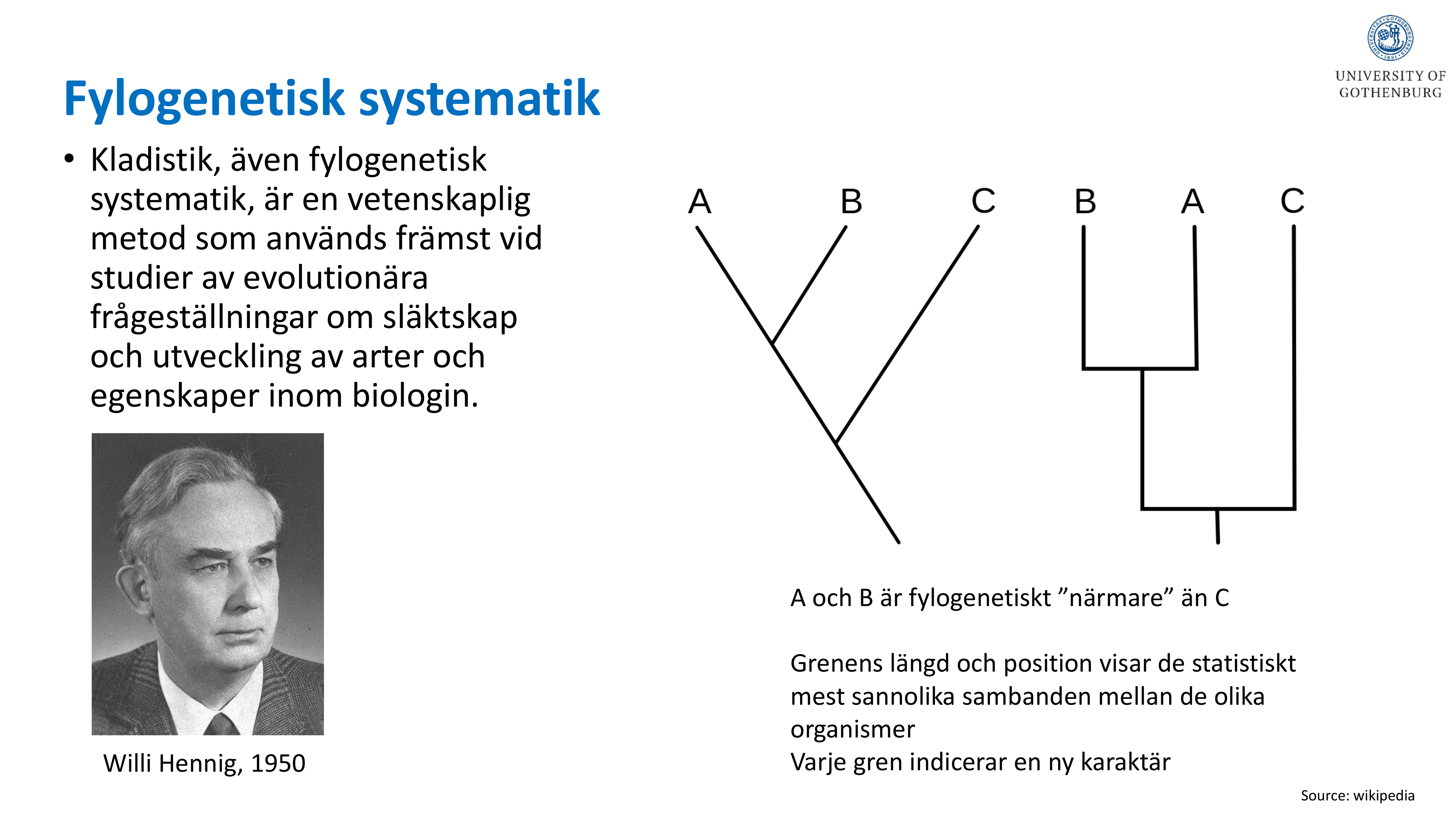 UNIVERSITY OF GOTHENBURG

Fylogenetisk systematik

• Kladistik, även fylogenetisk systematik, är en vetenskaplig metod som används främst vid studier av evolutionära frågeställningar om släktskap och utveckling av arter och egenskaper inom biologin.

Willi Hennig, 1950

A B C B A C

A och B är fylogenetiskt ”närmare” än C

Grenens längd och position visar de statistiskt mest sannolika sambanden mellan de olika organismer
Varje gren indicerar en ny karaktär

Source: wikipedia